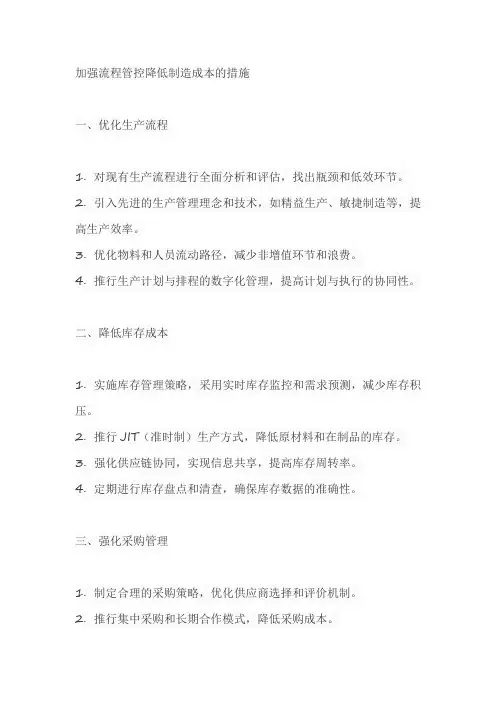 加强流程管控降低制造成本的措施

一、优化生产流程

1. 对现有生产流程进行全面分析和评估，找出瓶颈和低效环节。
2. 引入先进的生产管理理念和技术，如精益生产、敏捷制造等，提高生产效率。
3. 优化物料和人员流动路径，减少非增值环节和浪费。
4. 推行生产计划与排程的数字化管理，提高计划与执行的协同性。

二、降低库存成本

1. 实施库存管理策略，采用实时库存监控和需求预测，减少库存积压。
2. 推行 JIT（准时制）生产方式，降低原材料和在制品的库存。
3. 强化供应链协同，实现信息共享，提高库存周转率。
4. 定期进行库存盘点和清查，确保库存数据的准确性。

三、强化采购管理

1. 制定合理的采购策略，优化供应商选择和评价机制。
2. 推行集中采购和长期合作模式，降低采购成本。